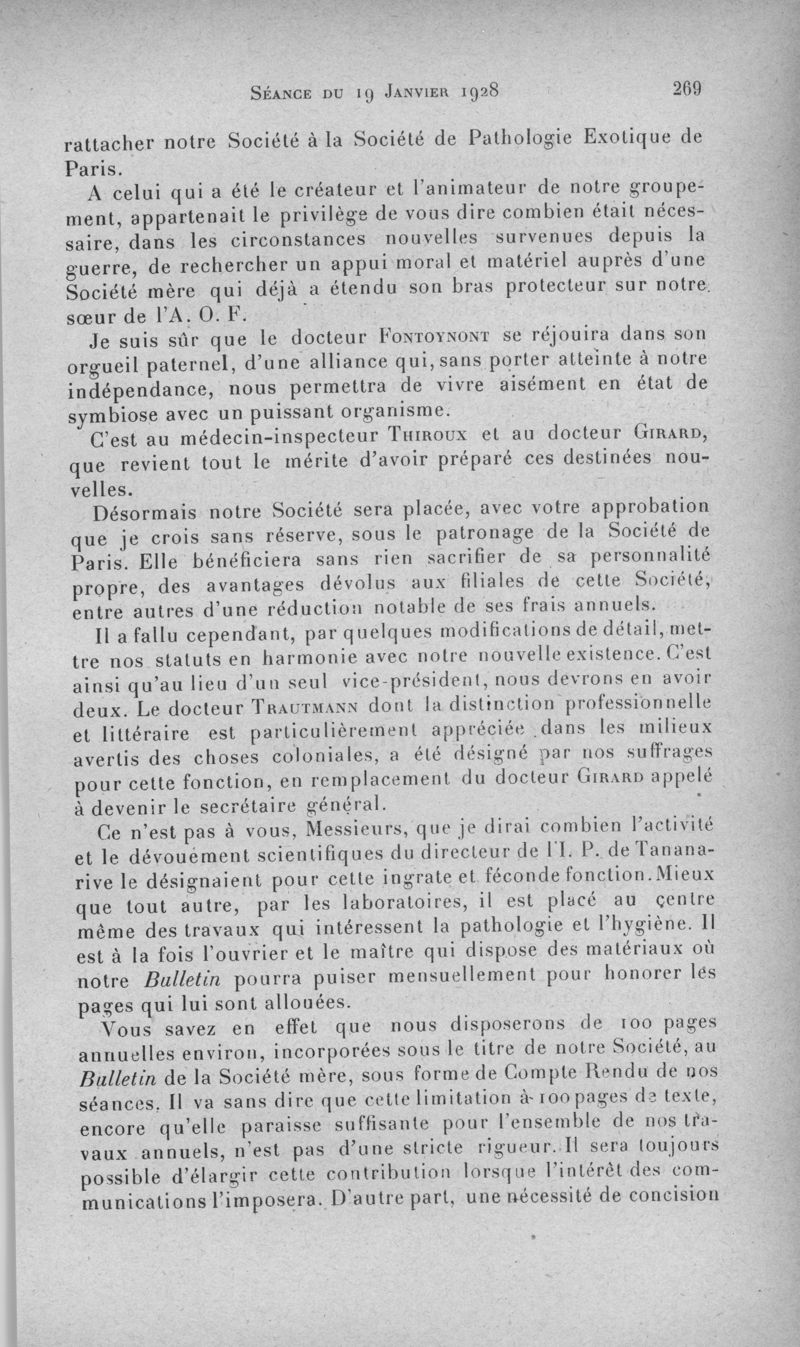 Séance du 19 Janvier 1928 269

rattacher notre Société à la Société de Pathologie Exotique de Paris.

A celui qui a été le créateur et l'animateur de notre groupement, appartenait le privilège de vous dire combien était nécessaire, dans les circonstances nouvelles survenues depuis la guerre, de rechercher un appui moral et matériel auprès d'une Société mère qui déjà a étendu son bras protecteur sur notre sœur de l'A. O. F.

Je suis sûr que le docteur Fontoynont se réjouira dans son orgueil paternel, d'une alliance qui, sans porter atteinte à notre indépendance, nous permettra de vivre aisément en état de symbiose avec un puissant organisme.

C'est au médecin-inspecteur Thiroux et au docteur Girard, que revient tout le mérite d'avoir préparé ces destinées nouvelles.

Désormais notre Société sera placée, avec votre approbation que je crois sans réserve, sous le patronage de la Société de Paris. Elle bénéficiera sans rien sacrifier de sa personnalité propre, des avantages dévolus aux filiales de cette Société, entre autres d'une réduction notable de ses frais annuels.

Il a fallu cependant, par quelques modifications de détail, mettre nos statuts en harmonie avec notre nouvelle existence. C'est ainsi qu'au lieu d'un seul vice-président, nous devrons en avoir deux. Le docteur Trautmann dont la distinction professionnelle et littéraire est particulièrement appréciée dans les milieux avertis des choses coloniales, a été désigné par nos suffrages pour cette fonction, en remplacement du docteur Girard appelé à devenir le secrétaire général.

Ce n'est pas à vous, Messieurs, que je dirai combien l'activité et le dévouement scientifiques du directeur de l'I. P. de Tananarive le désignaient pour cette ingrate et féconde fonction. Mieux que tout autre, par les laboratoires, il est placé au centre même des travaux qui intéressent la pathologie et l'hygiène. Il est à la fois l'ouvrier et le maître qui dispose des matériaux où notre Bulletin pourra puiser mensuellement pour honorer les pages qui lui sont allouées.

Vous savez en effet que nous disposerons de 100 pages annuelles environ, incorporées sous le titre de notre Société, au Bulletin de la Société mère, sous forme de Compte Rendu de nos séances. Il va sans dire que cette limitation à 100 pages de texte, encore qu'elle paraisse suffisante pour l'ensemble de nos travaux annuels, n'est pas d'une stricte rigueur. Il sera toujours possible d'élargir cette contribution lorsque l'intérêt des communications l'imposera. D'autre part, une nécessité de concision